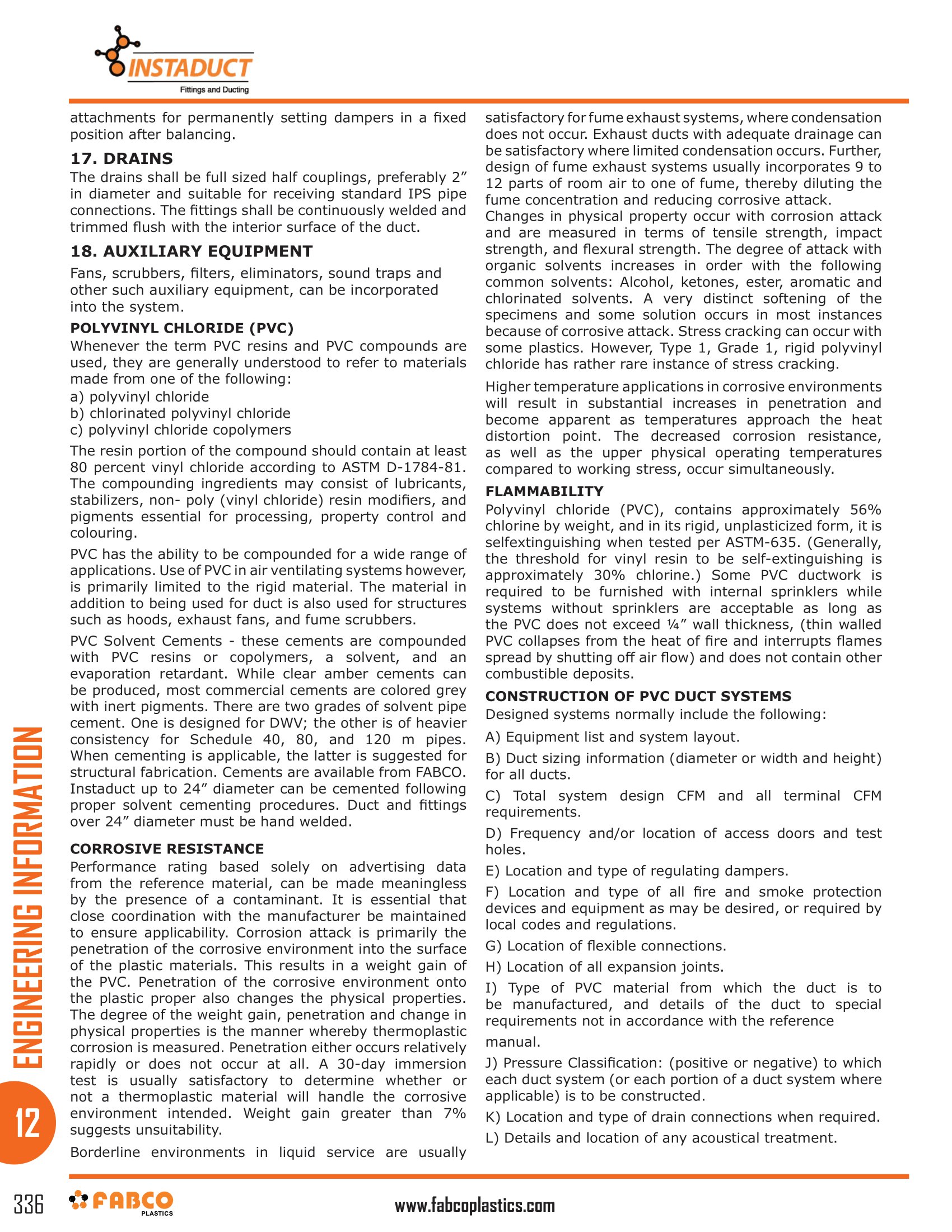 INSTADUCT
Fittings and Ducting

attachments for permanently setting dampers in a fixed position after balancing.

17. DRAINS
The drains shall be full sized half couplings, preferably 2″ in diameter and suitable for receiving standard IPS pipe connections. The fittings shall be continuously welded and trimmed flush with the interior surface of the duct.

18. AUXILIARY EQUIPMENT
Fans, scrubbers, filters, eliminators, sound traps and other such auxiliary equipment, can be incorporated into the system.

POLYVINYL CHLORIDE (PVC)
Whenever the term PVC resins and PVC compounds are used, they are generally understood to refer to materials made from one of the following:
a) polyvinyl chloride
b) chlorinated polyvinyl chloride
c) polyvinyl chloride copolymers

The resin portion of the compound should contain at least 80 percent vinyl chloride according to ASTM D-1784-81. The compounding ingredients may consist of lubricants, stabilizers, non- poly (vinyl chloride) resin modifiers, and pigments essential for processing, property control and colouring.

PVC has the ability to be compounded for a wide range of applications. Use of PVC in air ventilating systems however, is primarily limited to the rigid material. The material in addition to being used for duct is also used for structures such as hoods, exhaust fans, and fume scrubbers.

PVC Solvent Cements - these cements are compounded with PVC resins or copolymers, a solvent, and an evaporation retardant. While clear amber cements can be produced, most commercial cements are colored grey with inert pigments. There are two grades of solvent pipe cement. One is designed for DWV; the other is of heavier consistency for Schedule 40, 80, and 120 m pipes. When cementing is applicable, the latter is suggested for structural fabrication. Cements are available from FABCO. Instaduct up to 24″ diameter can be cemented following proper solvent cementing procedures. Duct and fittings over 24″ diameter must be hand welded.

CORROSIVE RESISTANCE
Performance rating based solely on advertising data from the reference material, can be made meaningless by the presence of a contaminant. It is essential that close coordination with the manufacturer be maintained to ensure applicability. Corrosion attack is primarily the penetration of the corrosive environment into the surface of the plastic materials. This results in a weight gain of the PVC. Penetration of the corrosive environment onto the plastic proper also changes the physical properties. The degree of the weight gain, penetration and change in physical properties is the manner whereby thermoplastic corrosion is measured. Penetration either occurs relatively rapidly or does not occur at all. A 30-day immersion test is usually satisfactory to determine whether or not a thermoplastic material will handle the corrosive environment intended. Weight gain greater than 7% suggests unsuitability.

Borderline environments in liquid service are usually satisfactory for fume exhaust systems, where condensation does not occur. Exhaust ducts with adequate drainage can be satisfactory where limited condensation occurs. Further, design of fume exhaust systems usually incorporates 9 to 12 parts of room air to one of fume, thereby diluting the fume concentration and reducing corrosive attack.
Changes in physical property occur with corrosion attack and are measured in terms of tensile strength, impact strength, and flexural strength. The degree of attack with organic solvents increases in order with the following common solvents: Alcohol, ketones, ester, aromatic and chlorinated solvents. A very distinct softening of the specimens and some solution occurs in most instances because of corrosive attack. Stress cracking can occur with some plastics. However, Type 1, Grade 1, rigid polyvinyl chloride has rather rare instance of stress cracking.

Higher temperature applications in corrosive environments will result in substantial increases in penetration and become apparent as temperatures approach the heat distortion point. The decreased corrosion resistance, as well as the upper physical operating temperatures compared to working stress, occur simultaneously.

FLAMMABILITY
Polyvinyl chloride (PVC), contains approximately 56% chlorine by weight, and in its rigid, unplasticized form, it is selfextinguishing when tested per ASTM-635. (Generally, the threshold for vinyl resin to be self-extinguishing is approximately 30% chlorine.) Some PVC ductwork is required to be furnished with internal sprinklers while systems without sprinklers are acceptable as long as the PVC does not exceed ¼″ wall thickness, (thin walled PVC collapses from the heat of fire and interrupts flames spread by shutting off air flow) and does not contain other combustible deposits.

CONSTRUCTION OF PVC DUCT SYSTEMS
Designed systems normally include the following:
A) Equipment list and system layout.
B) Duct sizing information (diameter or width and height) for all ducts.
C) Total system design CFM and all terminal CFM requirements.
D) Frequency and/or location of access doors and test holes.
E) Location and type of regulating dampers.
F) Location and type of all fire and smoke protection devices and equipment as may be desired, or required by local codes and regulations.
G) Location of flexible connections.
H) Location of all expansion joints.
I) Type of PVC material from which the duct is to be manufactured, and details of the duct to special requirements not in accordance with the reference manual.
J) Pressure Classification: (positive or negative) to which each duct system (or each portion of a duct system where applicable) is to be constructed.
K) Location and type of drain connections when required.
L) Details and location of any acoustical treatment.

ENGINEERING INFORMATION
12

336 FABCO PLASTICS www.fabcoplastics.com